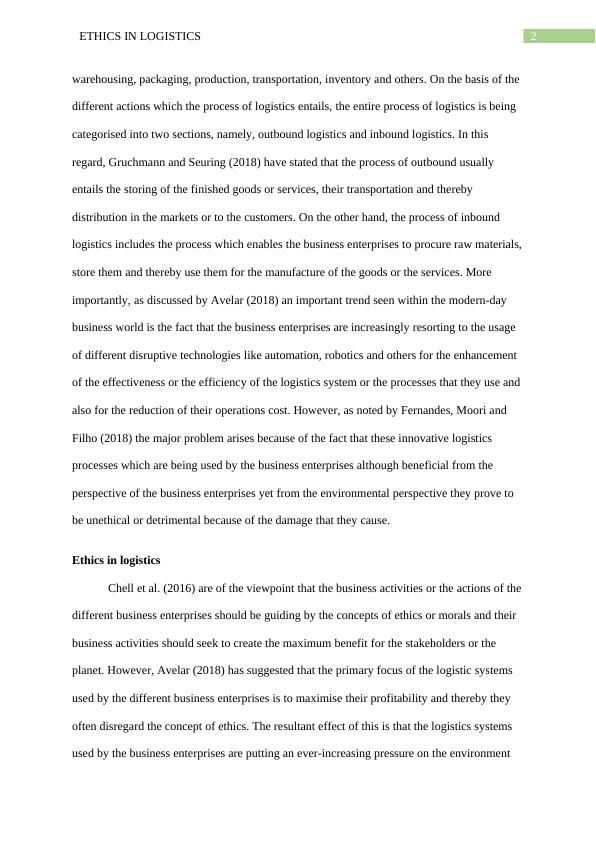 ETHICS IN LOGISTICS

2

warehousing, packaging, production, transportation, inventory and others. On the basis of the different actions which the process of logistics entails, the entire process of logistics is being categorised into two sections, namely, outbound logistics and inbound logistics. In this regard, Gruchmann and Seuring (2018) have stated that the process of outbound usually entails the storing of the finished goods or services, their transportation and thereby distribution in the markets or to the customers. On the other hand, the process of inbound logistics includes the process which enables the business enterprises to procure raw materials, store them and thereby use them for the manufacture of the goods or the services. More importantly, as discussed by Avelar (2018) an important trend seen within the modern-day business world is the fact that the business enterprises are increasingly resorting to the usage of different disruptive technologies like automation, robotics and others for the enhancement of the effectiveness or the efficiency of the logistics system or the processes that they use and also for the reduction of their operations cost. However, as noted by Fernandes, Moori and Filho (2018) the major problem arises because of the fact that these innovative logistics processes which are being used by the business enterprises although beneficial from the perspective of the business enterprises yet from the environmental perspective they prove to be unethical or detrimental because of the damage that they cause.

Ethics in logistics

Chell et al. (2016) are of the viewpoint that the business activities or the actions of the different business enterprises should be guiding by the concepts of ethics or morals and their business activities should seek to create the maximum benefit for the stakeholders or the planet. However, Avelar (2018) has suggested that the primary focus of the logistic systems used by the different business enterprises is to maximise their profitability and thereby they often disregard the concept of ethics. The resultant effect of this is that the logistics systems used by the business enterprises are putting an ever-increasing pressure on the environment